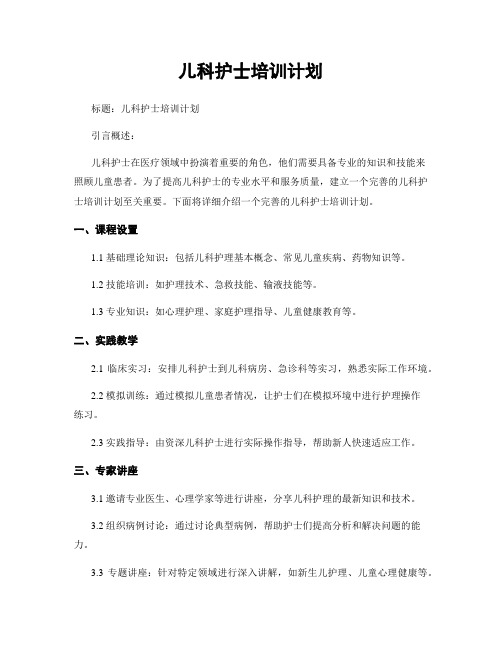 儿科护士培训计划

标题：儿科护士培训计划

引言概述：

儿科护士在医疗领域中扮演着重要的角色，他们需要具备专业的知识和技能来照顾儿童患者。为了提高儿科护士的专业水平和服务质量，建立一个完善的儿科护士培训计划至关重要。下面将详细介绍一个完善的儿科护士培训计划。

一、课程设置

1.1 基础理论知识：包括儿科护理基本概念、常见儿童疾病、药物知识等。

1.2 技能培训：如护理技术、急救技能、输液技能等。

1.3 专业知识：如心理护理、家庭护理指导、儿童健康教育等。

二、实践教学

2.1 临床实习：安排儿科护士到儿科病房、急诊科等实习，熟悉实际工作环境。

2.2 模拟训练：通过模拟儿童患者情况，让护士们在模拟环境中进行护理操作练习。

2.3 实践指导：由资深儿科护士进行实际操作指导，帮助新人快速适应工作。

三、专家讲座

3.1 邀请专业医生、心理学家等进行讲座，分享儿科护理的最新知识和技术。

3.2 组织病例讨论：通过讨论典型病例，帮助护士们提高分析和解决问题的能力。

3.3 专题讲座：针对特定领域进行深入讲解，如新生儿护理、儿童心理健康等。